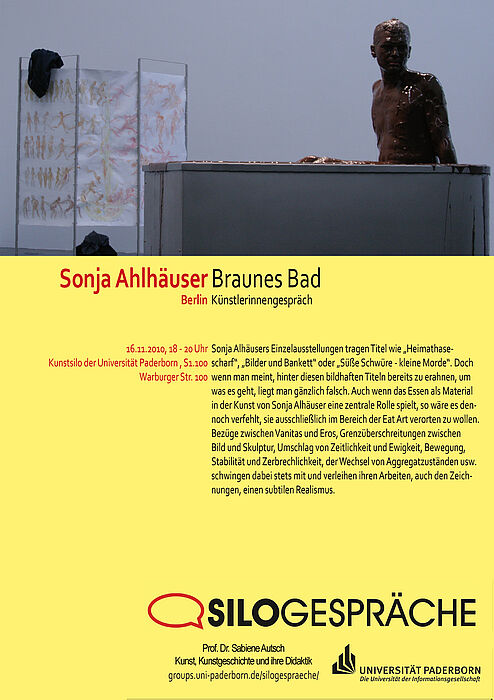 Sonja Ahlhäuser Braunes Bad
Berlin Künstlerinnengespräch

16.11.2010, 18 - 20 Uhr
Kunstsilo der Universität Paderborn , S1.100
Warburger Str. 100

Sonja Alhäusers Einzelausstellungen tragen Titel wie „Heimathasescharf", „Bilder und Bankett" oder „Süße Schwüre - kleine Morde". Doch wenn man meint, hinter diesen bildhaften Titeln bereits zu erahnen, um was es geht, liegt man gänzlich falsch. Auch wenn das Essen als Material in der Kunst von Sonja Alhäuser eine zentrale Rolle spielt, so wäre es dennoch verfehlt, sie ausschließlich im Bereich der Eat Art verorten zu wollen. Bezüge zwischen Vanitas und Eros, Grenzüberschreitungen zwischen Bild und Skulptur, Umschlag von Zeitlichkeit und Ewigkeit, Bewegung, Stabilität und Zerbrechlichkeit, der Wechsel von Aggregatzuständen usw. schwingen dabei stets mit und verleihen ihren Arbeiten, auch den Zeichnungen, einen subtilen Realismus.

SILOGESPRÄCHE

Prof. Dr. Sabiene Autsch
Kunst, Kunstgeschichte und ihre Didaktik
groups.uni-paderborn.de/silogespraeche/

UNIVERSITÄT PADERBORN
Die Universität der Informationsgesellschaft